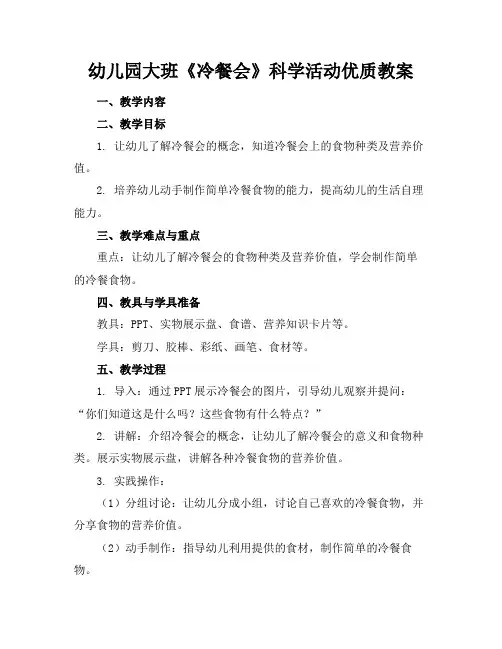 幼儿园大班《冷餐会》科学活动优质教案

一、教学内容

二、教学目标

1. 让幼儿了解冷餐会的概念，知道冷餐会上的食物种类及营养价值。

2. 培养幼儿动手制作简单冷餐食物的能力，提高幼儿的生活自理能力。

三、教学难点与重点

重点：让幼儿了解冷餐会的食物种类及营养价值，学会制作简单的冷餐食物。

四、教具与学具准备

教具：PPT、实物展示盘、食谱、营养知识卡片等。

学具：剪刀、胶棒、彩纸、画笔、食材等。

五、教学过程

1. 导入：通过PPT展示冷餐会的图片，引导幼儿观察并提问：“你们知道这是什么吗？这些食物有什么特点？”

2. 讲解：介绍冷餐会的概念，让幼儿了解冷餐会的意义和食物种类。展示实物展示盘，讲解各种冷餐食物的营养价值。

3. 实践操作：

（1）分组讨论：让幼儿分成小组，讨论自己喜欢的冷餐食物，并分享食物的营养价值。

（2）动手制作：指导幼儿利用提供的食材，制作简单的冷餐食物。